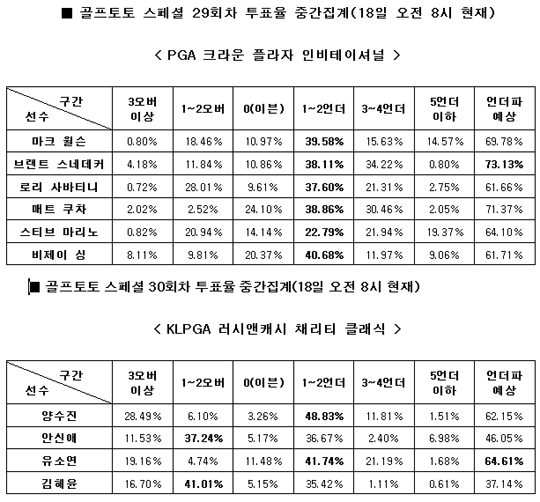 ■ 골프토토 스페셜 29회차 투표율 중간집계(18일 오전 8시 현재)

< PGA 크라운 플라자 인비테이셔널 >

| 구간 선수 | 3오버 이상 | 1~2오버 | 0(이븐) | 1~2언더 | 3~4언더 | 5언더 이하 | 언더파 예상 |
|---|---|---|---|---|---|---|---|
| 마크 윌슨 | 0.80% | 18.46% | 10.97% | 39.58% | 15.63% | 14.57% | 69.78% |
| 브랜트 스네데커 | 4.18% | 11.84% | 10.86% | 38.11% | 34.22% | 0.80% | 73.13% |
| 로리 사바티니 | 0.72% | 28.01% | 9.61% | 37.60% | 21.31% | 2.75% | 61.66% |
| 매트 쿠차 | 2.02% | 2.52% | 24.10% | 38.86% | 30.46% | 2.05% | 71.37% |
| 스티브 마리노 | 0.82% | 20.94% | 14.14% | 22.79% | 21.94% | 19.37% | 64.10% |
| 비제이 싱 | 8.11% | 9.81% | 20.37% | 40.68% | 11.97% | 9.06% | 61.71% |

■ 골프토토 스페셜 30회차 투표율 중간집계(18일 오전 8시 현재)

< KLPGA 러시앤캐시 채리티 클래식 >

| 구간 선수 | 3오버 이상 | 1~2오버 | 0(이븐) | 1~2언더 | 3~4언더 | 5언더 이하 | 언더파 예상 |
|---|---|---|---|---|---|---|---|
| 양수진 | 28.49% | 6.10% | 3.26% | 48.83% | 11.81% | 1.51% | 62.15% |
| 안신애 | 11.53% | 37.24% | 5.17% | 36.67% | 2.40% | 6.98% | 46.05% |
| 유소연 | 19.16% | 4.74% | 11.48% | 41.74% | 21.19% | 1.68% | 64.61% |
| 김혜윤 | 16.70% | 41.01% | 5.15% | 35.42% | 1.11% | 0.61% | 37.14% |